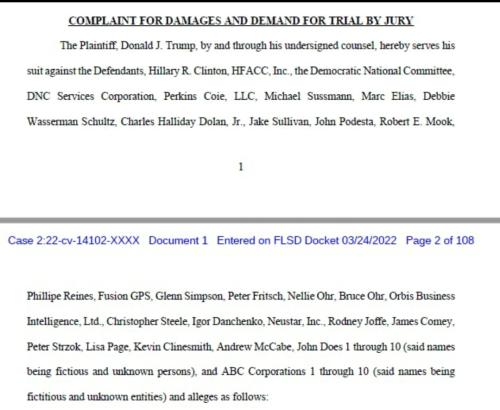 COMPLAINT FOR DAMAGES AND DEMAND FOR TRIAL BY JURY

The Plaintiff, Donald J. Trump, by and through his undersigned counsel, hereby serves his suit against the Defendants, Hillary R. Clinton, HFACC, Inc., the Democratic National Committee, DNC Services Corporation, Perkins Coie, LLC, Michael Sussmann, Marc Elias, Debbie Wasserman Schultz, Charles Halliday Dolan, Jr., Jake Sullivan, John Podesta, Robert E. Mook,

1

Case 2:22-cv-14102-XXXX Document 1 Entered on FLSD Docket 03/24/2022 Page 2 of 108

Phillipe Reines, Fusion GPS, Glenn Simpson, Peter Fritsch, Nellie Ohr, Bruce Ohr, Orbis Business Intelligence, Ltd., Christopher Steele, Igor Danchenko, Neustar, Inc., Rodney Joffe, James Comey, Peter Strzok, Lisa Page, Kevin Clinesmith, Andrew McCabe, John Does 1 through 10 (said names being fictious and unknown persons), and ABC Corporations 1 through 10 (said names being fictitious and unknown entities) and alleges as follows: